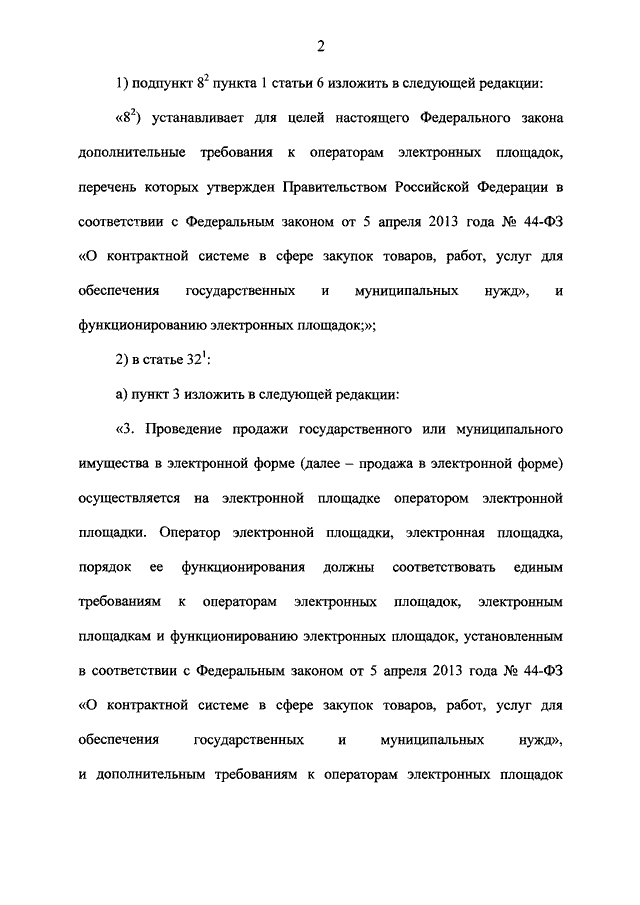 2

1) подпункт $8^2$ пункта 1 статьи 6 изложить в следующей редакции:

«$8^2$) устанавливает для целей настоящего Федерального закона дополнительные требования к операторам электронных площадок, перечень которых утвержден Правительством Российской Федерации в соответствии с Федеральным законом от 5 апреля 2013 года № 44-ФЗ «О контрактной системе в сфере закупок товаров, работ, услуг для обеспечения государственных и муниципальных нужд», и функционированию электронных площадок;»;

2) в статье $32^1$:

а) пункт 3 изложить в следующей редакции:

«3. Проведение продажи государственного или муниципального имущества в электронной форме (далее – продажа в электронной форме) осуществляется на электронной площадке оператором электронной площадки. Оператор электронной площадки, электронная площадка, порядок ее функционирования должны соответствовать единым требованиям к операторам электронных площадок, электронным площадкам и функционированию электронных площадок, установленным в соответствии с Федеральным законом от 5 апреля 2013 года № 44-ФЗ «О контрактной системе в сфере закупок товаров, работ, услуг для обеспечения государственных и муниципальных нужд», и дополнительным требованиям к операторам электронных площадок